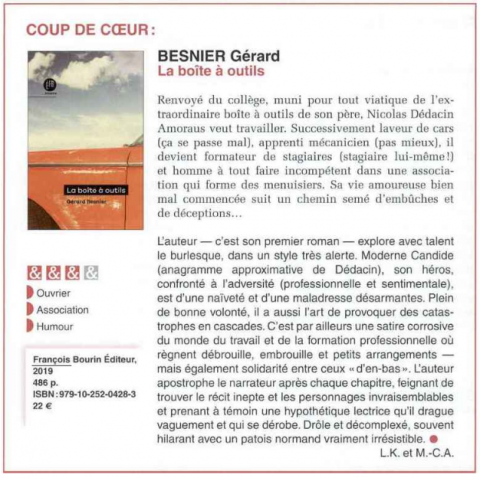 COUP DE CŒUR :

La boîte à outils
Gérard Besnier

& & & &

Ouvrier
Association
Humour

François Bourin Éditeur, 2019
486 p.
ISBN : 979-10-252-0428-3
22 €

BESNIER Gérard
La boîte à outils

Renvoyé du collège, muni pour tout viatique de l'extraordinaire boîte à outils de son père, Nicolas Dédacin Amoraus veut travailler. Successivement laveur de cars (ça se passe mal), apprenti mécanicien (pas mieux), il devient formateur de stagiaires (stagiaire lui-même !) et homme à tout faire incompétent dans une association qui forme des menuisiers. Sa vie amoureuse bien mal commencée suit un chemin semé d'embûches et de déceptions…

L'auteur — c'est son premier roman — explore avec talent le burlesque, dans un style très alerte. Moderne Candide (anagramme approximative de Dédacin), son héros, confronté à l'adversité (professionnelle et sentimentale), est d'une naïveté et d'une maladresse désarmantes. Plein de bonne volonté, il a aussi l'art de provoquer des catastrophes en cascades. C'est par ailleurs une satire corrosive du monde du travail et de la formation professionnelle où règnent débrouille, embrouille et petits arrangements — mais également solidarité entre ceux « d'en-bas ». L'auteur apostrophe le narrateur après chaque chapitre, feignant de trouver le récit inepte et les personnages invraisemblables et prenant à témoin une hypothétique lectrice qu'il drague vaguement et qui se dérobe. Drôle et décomplexé, souvent hilarant avec un patois normand vraiment irrésistible.

L.K. et M.-C.A.